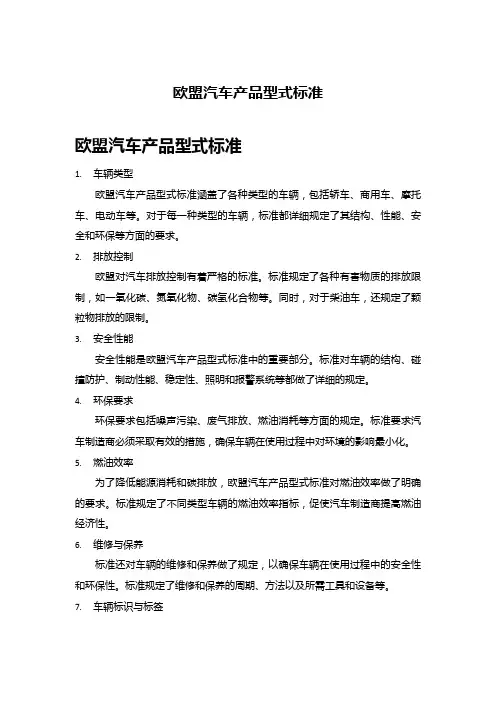 欧盟汽车产品型式标准

欧盟汽车产品型式标准

1. 车辆类型

欧盟汽车产品型式标准涵盖了各种类型的车辆，包括轿车、商用车、摩托车、电动车等。对于每一种类型的车辆，标准都详细规定了其结构、性能、安全和环保等方面的要求。

2. 排放控制

欧盟对汽车排放控制有着严格的标准。标准规定了各种有害物质的排放限制，如一氧化碳、氮氧化物、碳氢化合物等。同时，对于柴油车，还规定了颗粒物排放的限制。

3. 安全性能

安全性能是欧盟汽车产品型式标准中的重要部分。标准对车辆的结构、碰撞防护、制动性能、稳定性、照明和报警系统等都做了详细的规定。

4. 环保要求

环保要求包括噪声污染、废气排放、燃油消耗等方面的规定。标准要求汽车制造商必须采取有效的措施，确保车辆在使用过程中对环境的影响最小化。

5. 燃油效率

为了降低能源消耗和碳排放，欧盟汽车产品型式标准对燃油效率做了明确的要求。标准规定了不同类型车辆的燃油效率指标，促使汽车制造商提高燃油经济性。

6. 维修与保养

标准还对车辆的维修和保养做了规定，以确保车辆在使用过程中的安全性和环保性。标准规定了维修和保养的周期、方法以及所需工具和设备等。

7. 车辆标识与标签